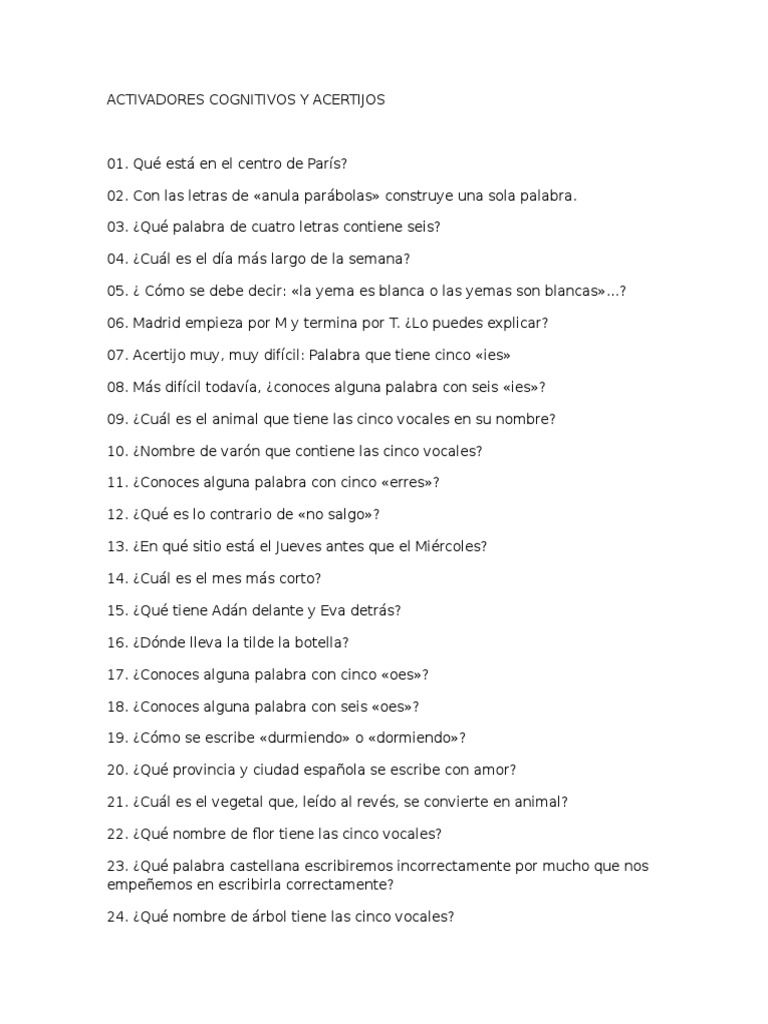 ACTIVADORES COGNITIVOS Y ACERTIJOS

01. Qué está en el centro de París?

02. Con las letras de «anula parábolas» construye una sola palabra.

03. ¿Qué palabra de cuatro letras contiene seis?

04. ¿Cuál es el día más largo de la semana?

05. ¿ Cómo se debe decir: «la yema es blanca o las yemas son blancas»...?

06. Madrid empieza por M y termina por T. ¿Lo puedes explicar?

07. Acertijo muy, muy difícil: Palabra que tiene cinco «ies»

08. Más difícil todavía, ¿conoces alguna palabra con seis «ies»?

09. ¿Cuál es el animal que tiene las cinco vocales en su nombre?

10. ¿Nombre de varón que contiene las cinco vocales?

11. ¿Conoces alguna palabra con cinco «erres»?

12. ¿Qué es lo contrario de «no salgo»?

13. ¿En qué sitio está el Jueves antes que el Miércoles?

14. ¿Cuál es el mes más corto?

15. ¿Qué tiene Adán delante y Eva detrás?

16. ¿Dónde lleva la tilde la botella?

17. ¿Conoces alguna palabra con cinco «oes»?

18. ¿Conoces alguna palabra con seis «oes»?

19. ¿Cómo se escribe «durmiendo» o «dormiendo»?

20. ¿Qué provincia y ciudad española se escribe con amor?

21. ¿Cuál es el vegetal que, leído al revés, se convierte en animal?

22. ¿Qué nombre de flor tiene las cinco vocales?

23. ¿Qué palabra castellana escribiremos incorrectamente por mucho que nos empeñemos en escribirla correctamente?

24. ¿Qué nombre de árbol tiene las cinco vocales?